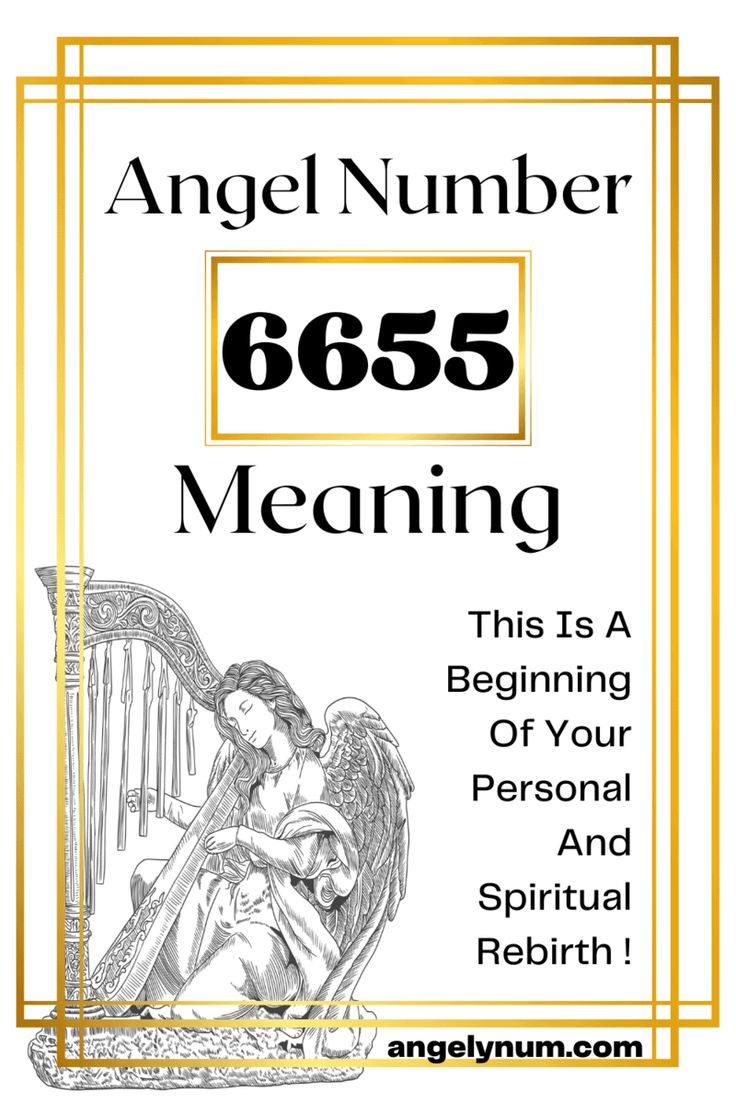 Angel Number

6655

Meaning

This Is A Beginning Of Your Personal And Spiritual Rebirth !

angelynum.com